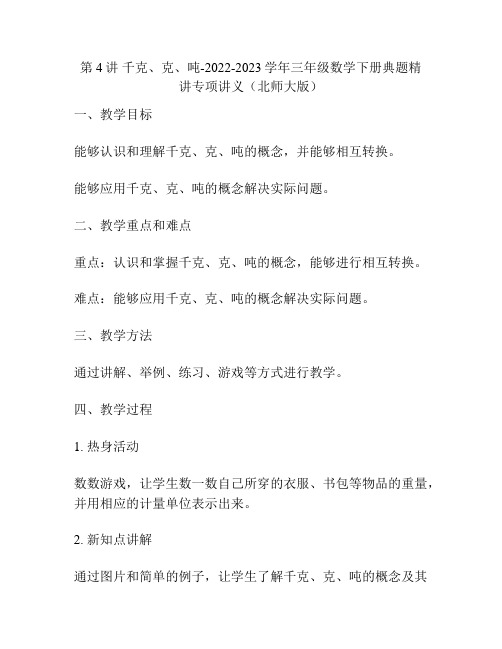 第 4 讲 千克、克、吨-2022-2023 学年三年级数学下册典题精讲专项讲义（北师大版）

一、教学目标

能够认识和理解千克、克、吨的概念，并能够相互转换。

能够应用千克、克、吨的概念解决实际问题。

二、教学重点和难点

重点：认识和掌握千克、克、吨的概念，能够进行相互转换。

难点：能够应用千克、克、吨的概念解决实际问题。

三、教学方法

通过讲解、举例、练习、游戏等方式进行教学。

四、教学过程

1. 热身活动

数数游戏，让学生数一数自己所穿的衣服、书包等物品的重量，并用相应的计量单位表示出来。

2. 新知点讲解

通过图片和简单的例子，让学生了解千克、克、吨的概念及其